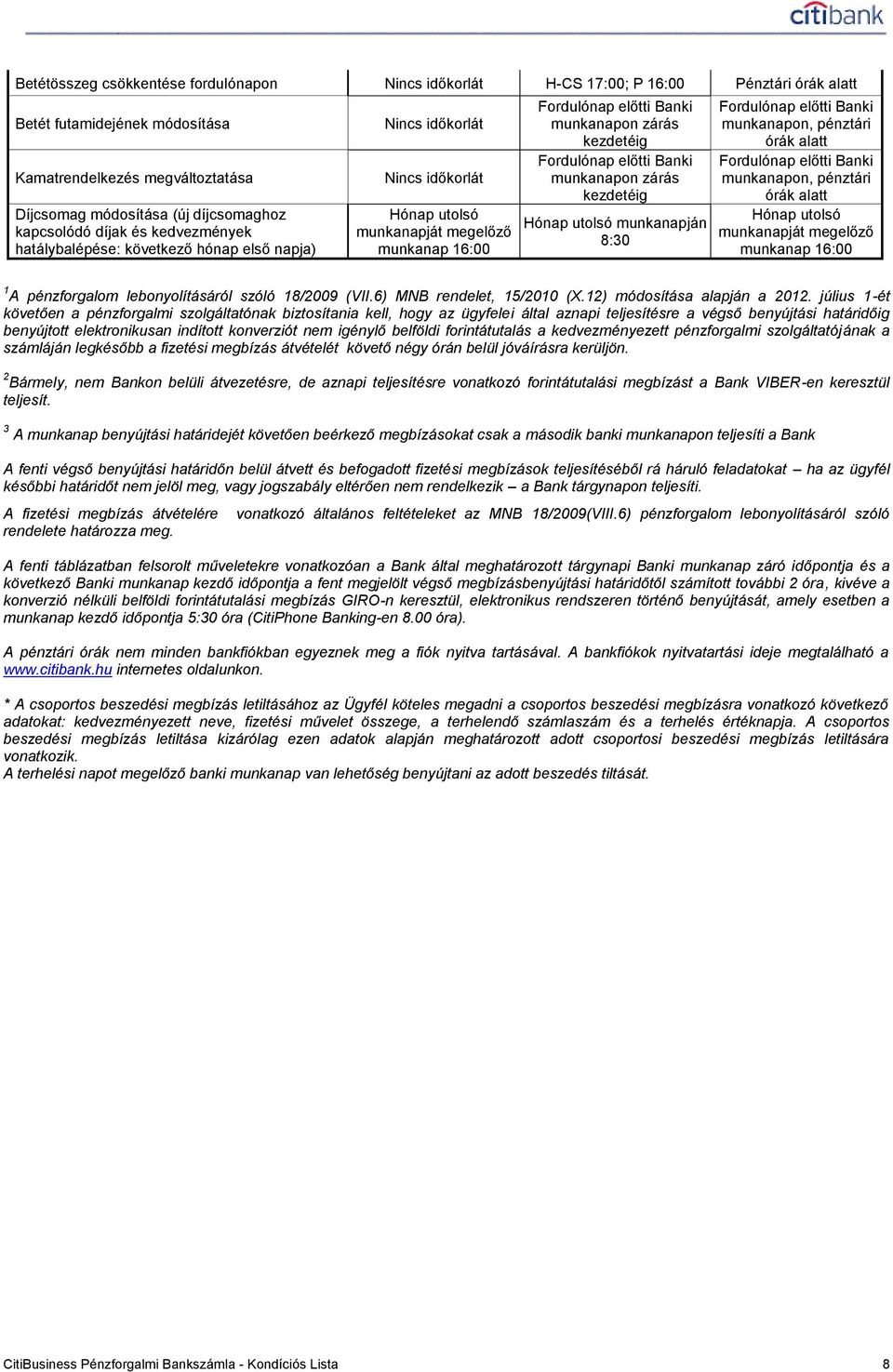 citibank

| Betétösszeg csökkentése fordulónapon | Nincs időkorlát | H-CS 17:00; P 16:00 | Pénztári órák alatt |
|---|---|---|---|
| Betét futamidejének módosítása | Nincs időkorlát | Fordulónap előtti Banki munkanapon zárás kezdetéig | Fordulónap előtti Banki munkanapon, pénztári órák alatt |
| Kamatrendelkezés megváltoztatása | Nincs időkorlát | Fordulónap előtti Banki munkanapon zárás kezdetéig | Fordulónap előtti Banki munkanapon, pénztári órák alatt |
| Díjcsomag módosítása (új díjcsomaghoz kapcsolódó díjak és kedvezmények hatálybalépése: következő hónap első napja) | Hónap utolsó munkanapját megelőző munkanap 16:00 | Hónap utolsó munkanapján 8:30 | Hónap utolsó munkanapját megelőző munkanap 16:00 |

$^1$A pénzforgalom lebonyolításáról szóló 18/2009 (VII.6) MNB rendelet, 15/2010 (X.12) módosítása alapján a 2012. július 1-ét követően a pénzforgalmi szolgáltatónak biztosítania kell, hogy az ügyfelei által aznapi teljesítésre a végső benyújtási határidőig benyújtott elektronikusan indított konverziót nem igénylő belföldi forintátutalás a kedvezményezett pénzforgalmi szolgáltatójának a számláján legkésőbb a fizetési megbízás átvételét követő négy órán belül jóváírásra kerüljön.

$^2$Bármely, nem Bankon belüli átvezetésre, de aznapi teljesítésre vonatkozó forintátutalási megbízást a Bank VIBER-en keresztül teljesít.

$^3$ A munkanap benyújtási határidejét követően beérkező megbízásokat csak a második banki munkanapon teljesíti a Bank

A fenti végső benyújtási határidőn belül átvett és befogadott fizetési megbízások teljesítéséből rá háruló feladatokat – ha az ügyfél későbbi határidőt nem jelöl meg, vagy jogszabály eltérően nem rendelkezik – a Bank tárgynapon teljesíti.

A fizetési megbízás átvételére vonatkozó általános feltételeket az MNB 18/2009(VIII.6) pénzforgalom lebonyolításáról szóló rendelete határozza meg.

A fenti táblázatban felsorolt műveletekre vonatkozóan a Bank által meghatározott tárgynapi Banki munkanap záró időpontja és a következő Banki munkanap kezdő időpontja a fent megjelölt végső megbízásbenyújtási határidőtől számított további 2 óra, kivéve a konverzió nélküli belföldi forintátutalási megbízás GIRO-n keresztül, elektronikus rendszeren történő benyújtását, amely esetben a munkanap kezdő időpontja 5:30 óra (CitiPhone Banking-en 8.00 óra).

A pénztári órák nem minden bankfiókban egyeznek meg a fiók nyitva tartásával. A bankfiókok nyitvatartási ideje megtalálható a www.citibank.hu internetes oldalunkon.

* A csoportos beszedési megbízás letiltásához az Ügyfél köteles megadni a csoportos beszedési megbízásra vonatkozó következő adatokat: kedvezményezett neve, fizetési művelet összege, a terhelendő számlaszám és a terhelés értéknapja. A csoportos beszedési megbízás letiltása kizárólag ezen adatok alapján meghatározott adott csoportos beszedési megbízás letiltására vonatkozik.
A terhelési napot megelőző banki munkanap van lehetőség benyújtani az adott beszedés tiltását.

CitiBusiness Pénzforgalmi Bankszámla - Kondíciós Lista 8